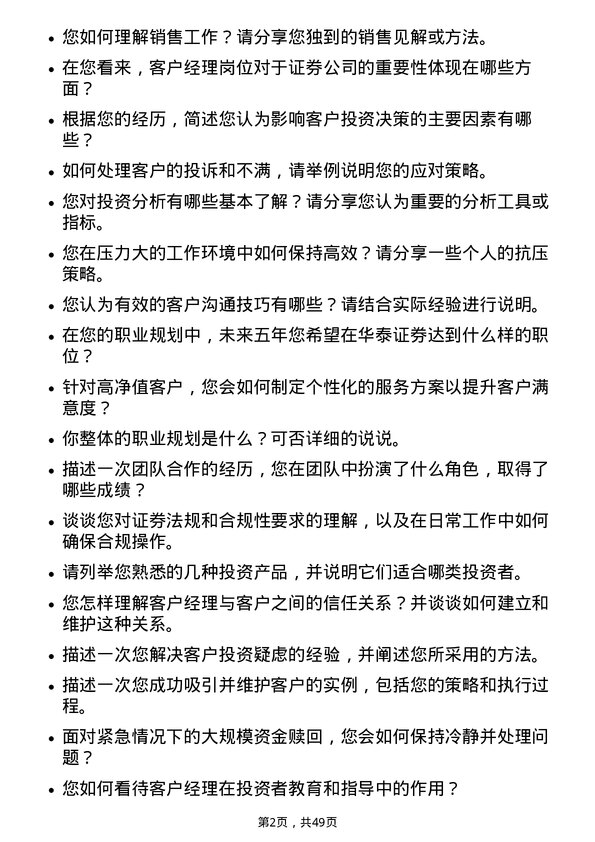 • 您如何理解销售工作？请分享您独到的销售见解或方法。

• 在您看来，客户经理岗位对于证券公司的重要性体现在哪些方面？

• 根据您的经历，简述您认为影响客户投资决策的主要因素有哪些？

• 如何处理客户的投诉和不满，请举例说明您的应对策略。

• 您对投资分析有哪些基本了解？请分享您认为重要的分析工具或指标。

• 您在压力大的工作环境中如何保持高效？请分享一些个人的抗压策略。

• 您认为有效的客户沟通技巧有哪些？请结合实际经验进行说明。

• 在您的职业规划中，未来五年您希望在华泰证券达到什么样的职位？

• 针对高净值客户，您会如何制定个性化的服务方案以提升客户满意度？

• 你整体的职业规划是什么？可否详细的说说。

• 描述一次团队合作的经历，您在团队中扮演了什么角色，取得了哪些成绩？

• 谈谈您对证券法规和合规性要求的理解，以及在日常工作中如何确保合规操作。

• 请列举您熟悉的几种投资产品，并说明它们适合哪类投资者。

• 您怎样理解客户经理与客户之间的信任关系？并谈谈如何建立和维护这种关系。

• 描述一次您解决客户投资疑虑的经验，并阐述您所采用的方法。

• 描述一次您成功吸引并维护客户的实例，包括您的策略和执行过程。

• 面对紧急情况下的大规模资金赎回，您会如何保持冷静并处理问题？

• 您如何看待客户经理在投资者教育和指导中的作用？

第2页，共49页